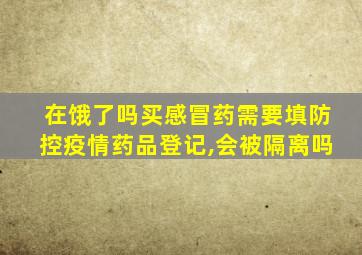 在饿了吗买感冒药需要填防控疫情药品登记,会被隔离吗